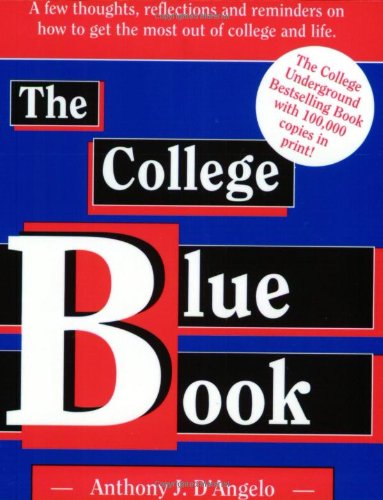 A few thoughts, reflections and reminders on how to get the most out of college and life.

The College Underground Bestselling Book with 100,000 copies in print!

The College Blue Book

— Anthony J. D'Angelo —